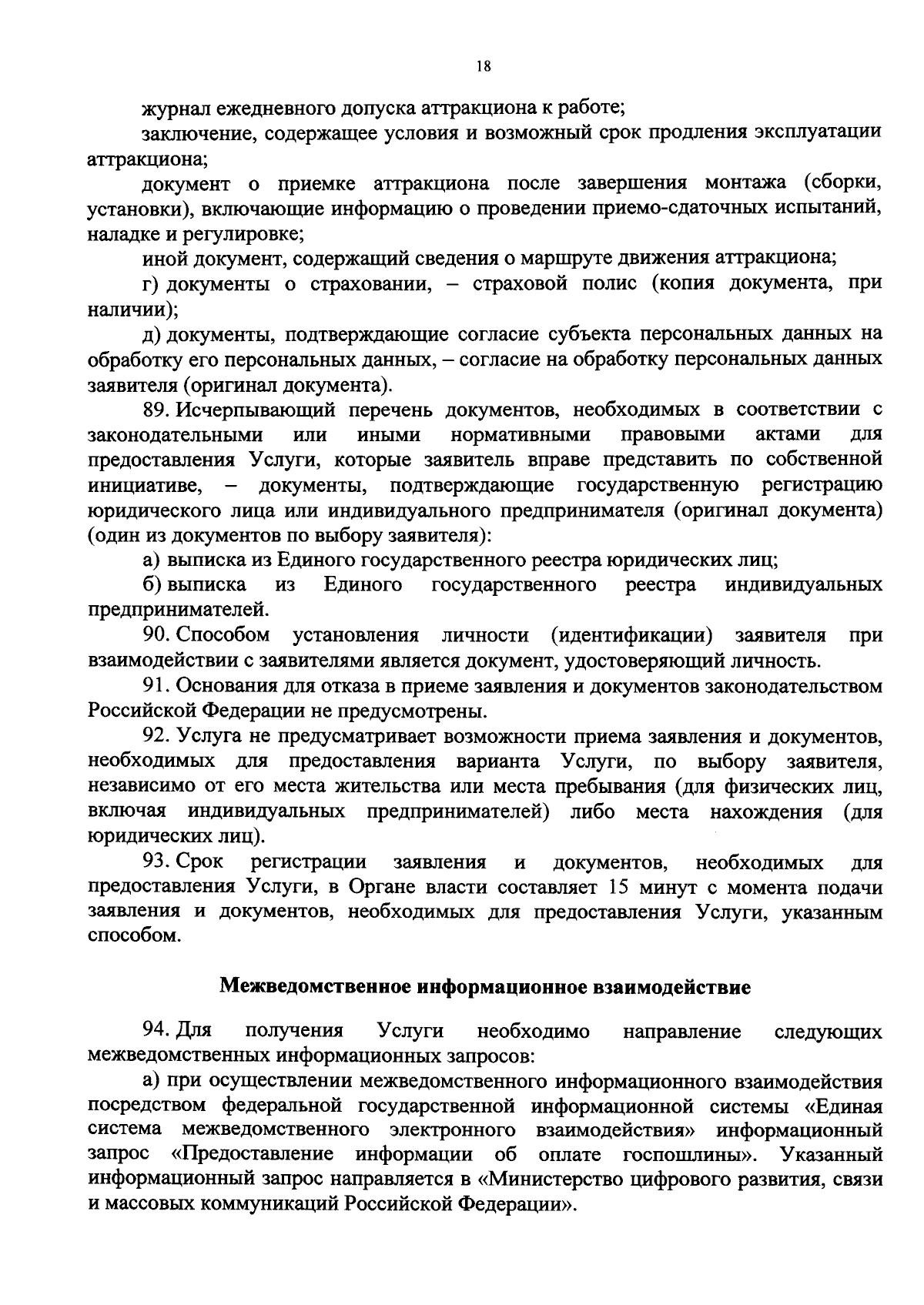 18

журнал ежедневного допуска аттракциона к работе;

заключение, содержащее условия и возможный срок продления эксплуатации аттракциона;

документ о приемке аттракциона после завершения монтажа (сборки, установки), включающие информацию о проведении приемо-сдаточных испытаний, наладке и регулировке;

иной документ, содержащий сведения о маршруте движения аттракциона;

г) документы о страховании, – страховой полис (копия документа, при наличии);

д) документы, подтверждающие согласие субъекта персональных данных на обработку его персональных данных, – согласие на обработку персональных данных заявителя (оригинал документа).

89. Исчерпывающий перечень документов, необходимых в соответствии с законодательными или иными нормативными правовыми актами для предоставления Услуги, которые заявитель вправе представить по собственной инициативе, – документы, подтверждающие государственную регистрацию юридического лица или индивидуального предпринимателя (оригинал документа) (один из документов по выбору заявителя):

а) выписка из Единого государственного реестра юридических лиц;

б) выписка из Единого государственного реестра индивидуальных предпринимателей.

90. Способом установления личности (идентификации) заявителя при взаимодействии с заявителями является документ, удостоверяющий личность.

91. Основания для отказа в приеме заявления и документов законодательством Российской Федерации не предусмотрены.

92. Услуга не предусматривает возможности приема заявления и документов, необходимых для предоставления варианта Услуги, по выбору заявителя, независимо от его места жительства или места пребывания (для физических лиц, включая индивидуальных предпринимателей) либо места нахождения (для юридических лиц).

93. Срок регистрации заявления и документов, необходимых для предоставления Услуги, в Органе власти составляет 15 минут с момента подачи заявления и документов, необходимых для предоставления Услуги, указанным способом.

Межведомственное информационное взаимодействие

94. Для получения Услуги необходимо направление следующих межведомственных информационных запросов:

а) при осуществлении межведомственного информационного взаимодействия посредством федеральной государственной информационной системы «Единая система межведомственного электронного взаимодействия» информационный запрос «Предоставление информации об оплате госпошлины». Указанный информационный запрос направляется в «Министерство цифрового развития, связи и массовых коммуникаций Российской Федерации».